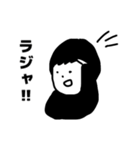 ラジャ!!